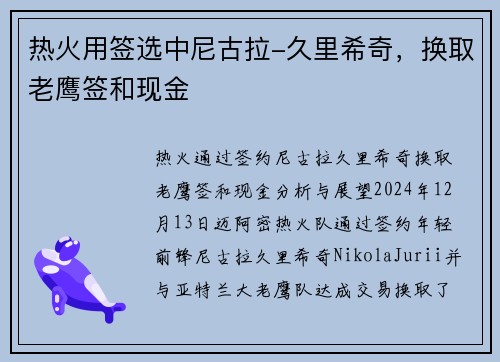 热火用签选中尼古拉-久里希奇，换取老鹰签和现金

热火通过签约尼古拉久里希奇换取老鹰签和现金分析与展望2024年12月13日迈阿密热火队通过签约年轻前锋尼古拉久里希奇NikolaJurii并与亚特兰大老鹰队达成交易换取了